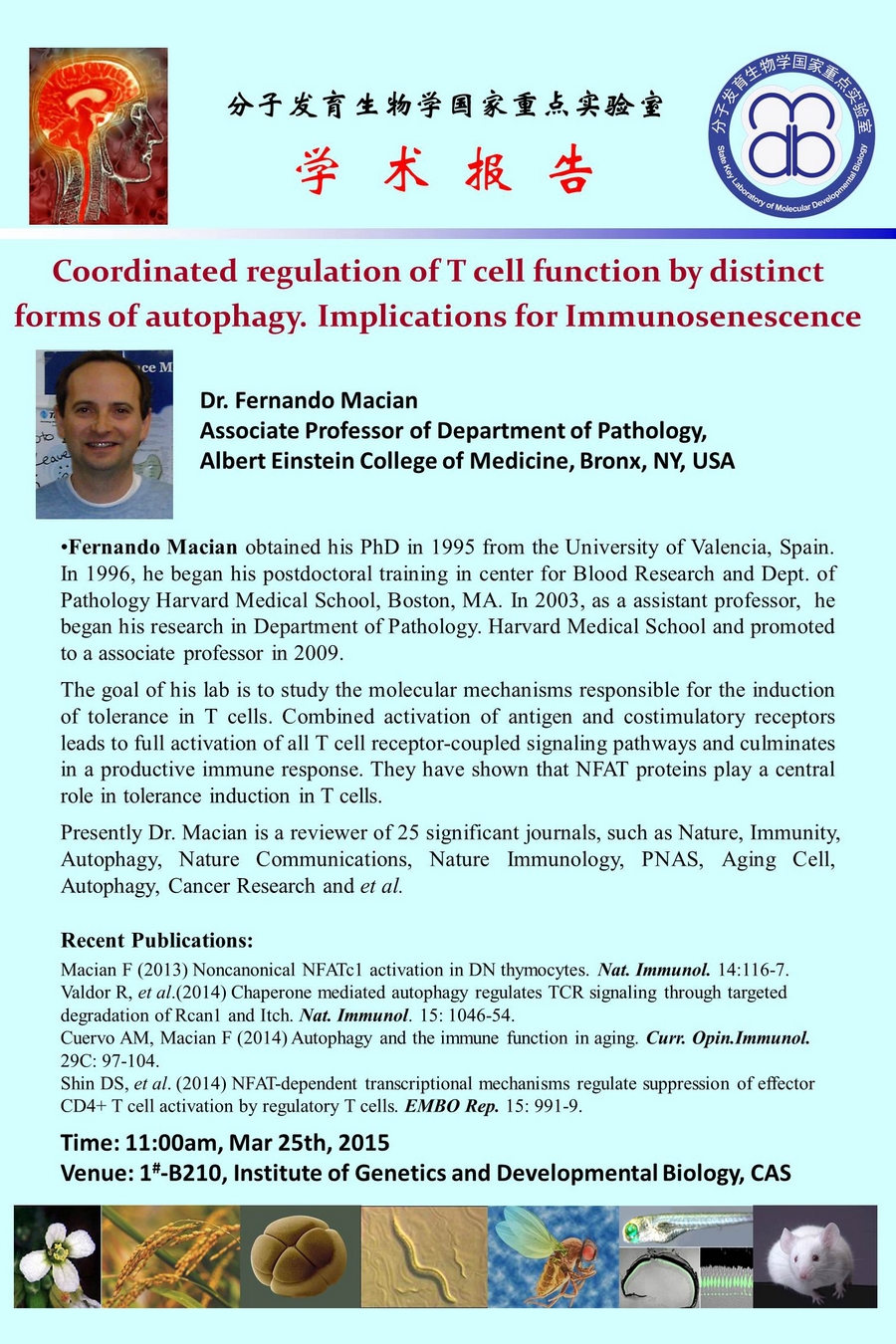 分子发育生物学国家重点实验室

学 术 报 告

分子发育生物学国家重点实验室
State Key Laboratory of Molecular Developmental Biology

Coordinated regulation of T cell function by distinct forms of autophagy. Implications for Immunosenescence

Dr. Fernando Macian
Associate Professor of Department of Pathology,
Albert Einstein College of Medicine, Bronx, NY, USA

•Fernando Macian obtained his PhD in 1995 from the University of Valencia, Spain. In 1996, he began his postdoctoral training in center for Blood Research and Dept. of Pathology Harvard Medical School, Boston, MA. In 2003, as a assistant professor, he began his research in Department of Pathology. Harvard Medical School and promoted to a associate professor in 2009.

The goal of his lab is to study the molecular mechanisms responsible for the induction of tolerance in T cells. Combined activation of antigen and costimulatory receptors leads to full activation of all T cell receptor-coupled signaling pathways and culminates in a productive immune response. They have shown that NFAT proteins play a central role in tolerance induction in T cells.

Presently Dr. Macian is a reviewer of 25 significant journals, such as Nature, Immunity, Autophagy, Nature Communications, Nature Immunology, PNAS, Aging Cell, Autophagy, Cancer Research and et al.

Recent Publications:
Macian F (2013) Noncanonical NFATc1 activation in DN thymocytes. Nat. Immunol. 14:116-7.
Valdor R, et al.(2014) Chaperone mediated autophagy regulates TCR signaling through targeted degradation of Rcan1 and Itch. Nat. Immunol. 15: 1046-54.
Cuervo AM, Macian F (2014) Autophagy and the immune function in aging. Curr. Opin.Immunol. 29C: 97-104.
Shin DS, et al. (2014) NFAT-dependent transcriptional mechanisms regulate suppression of effector CD4+ T cell activation by regulatory T cells. EMBO Rep. 15: 991-9.

Time: 11:00am, Mar 25th, 2015
Venue: 1#-B210, Institute of Genetics and Developmental Biology, CAS